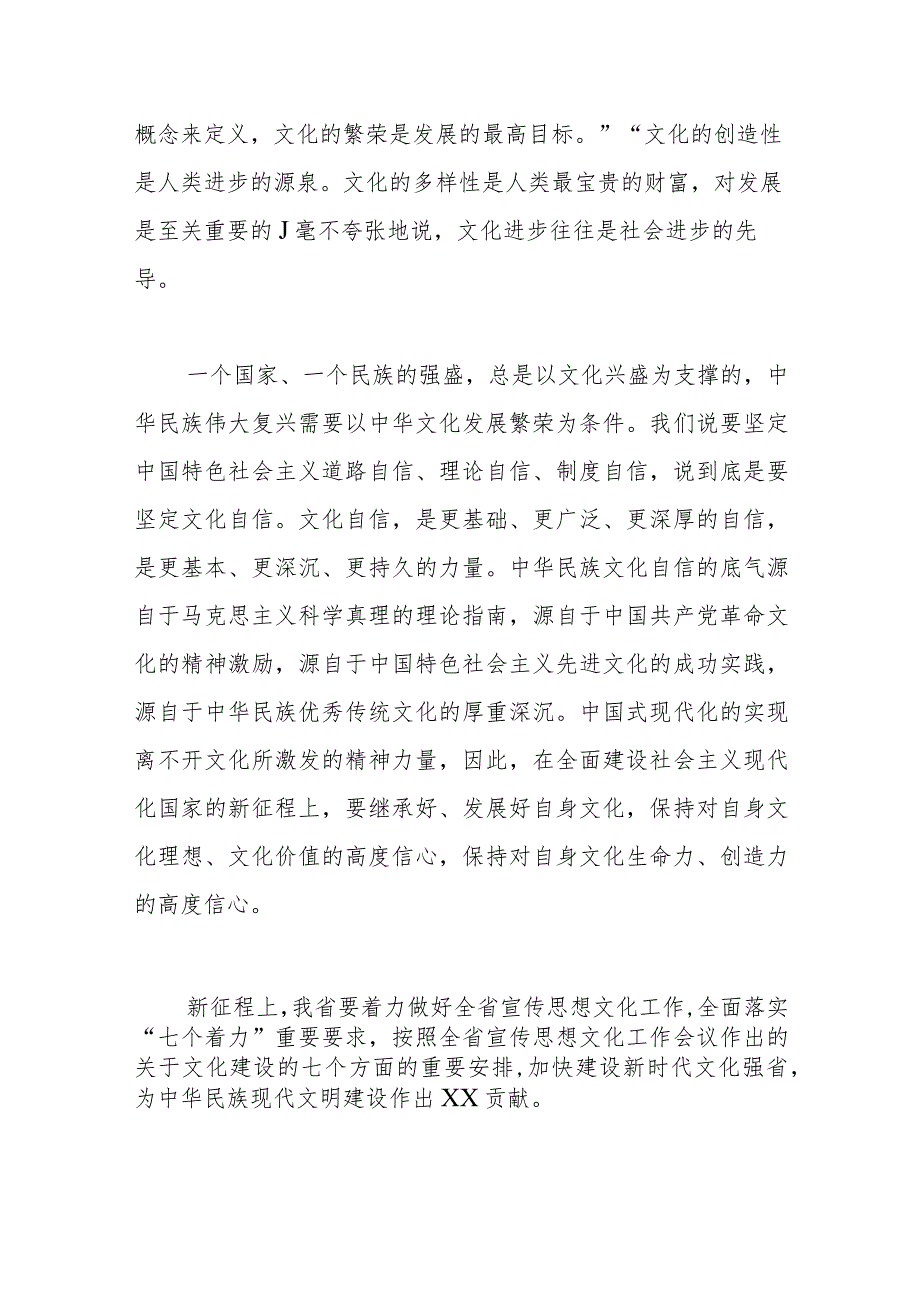 概念来定义，文化的繁荣是发展的最高目标。”“文化的创造性是人类进步的源泉。文化的多样性是人类最宝贵的财富，对发展是至关重要的J毫不夸张地说，文化进步往往是社会进步的先导。

一个国家、一个民族的强盛，总是以文化兴盛为支撑的，中华民族伟大复兴需要以中华文化发展繁荣为条件。我们说要坚定中国特色社会主义道路自信、理论自信、制度自信，说到底是要坚定文化自信。文化自信，是更基础、更广泛、更深厚的自信，是更基本、更深沉、更持久的力量。中华民族文化自信的底气源自于马克思主义科学真理的理论指南，源自于中国共产党革命文化的精神激励，源自于中国特色社会主义先进文化的成功实践，源自于中华民族优秀传统文化的厚重深沉。中国式现代化的实现离不开文化所激发的精神力量，因此，在全面建设社会主义现代化国家的新征程上，要继承好、发展好自身文化，保持对自身文化理想、文化价值的高度信心，保持对自身文化生命力、创造力的高度信心。

新征程上，我省要着力做好全省宣传思想文化工作，全面落实“七个着力”重要要求，按照全省宣传思想文化工作会议作出的关于文化建设的七个方面的重要安排，加快建设新时代文化强省，为中华民族现代文明建设作出XX贡献。